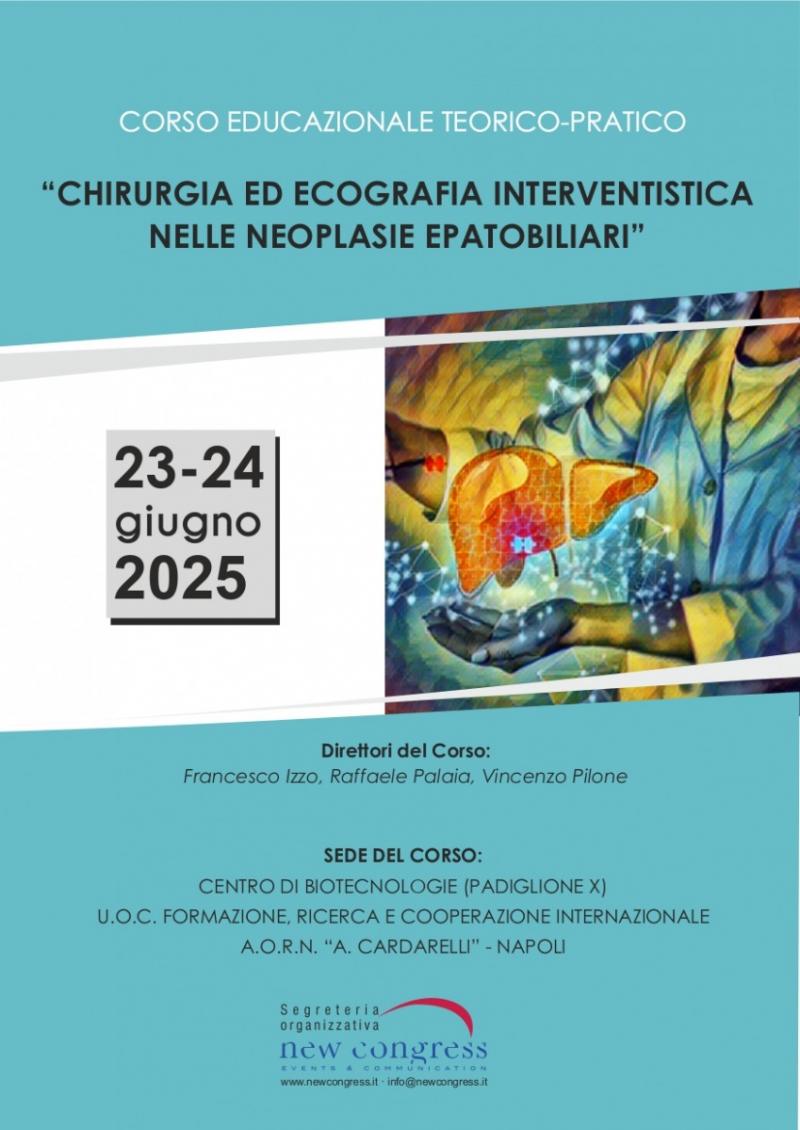 CORSO EDUCAZIONALE TEORICO-PRATICO

"CHIRURGIA ED ECOGRAFIA INTERVENTISTICA NELLE NEOPLASIE EPATOBILIARI"

23-24
giugno
2025

Direttori del Corso:
Francesco Izzo, Raffaele Palaia, Vincenzo Pilone

SEDE DEL CORSO:
CENTRO DI BIOTECNOLOGIE (PADIGLIONE X)
U.O.C. FORMAZIONE, RICERCA E COOPERAZIONE INTERNAZIONALE
A.O.R.N. "A. CARDARELLI" - NAPOLI

Segreteria
organizzativa
new congress
EVENTS & COMMUNICATION
www.newcongress.it · info@newcongress.it